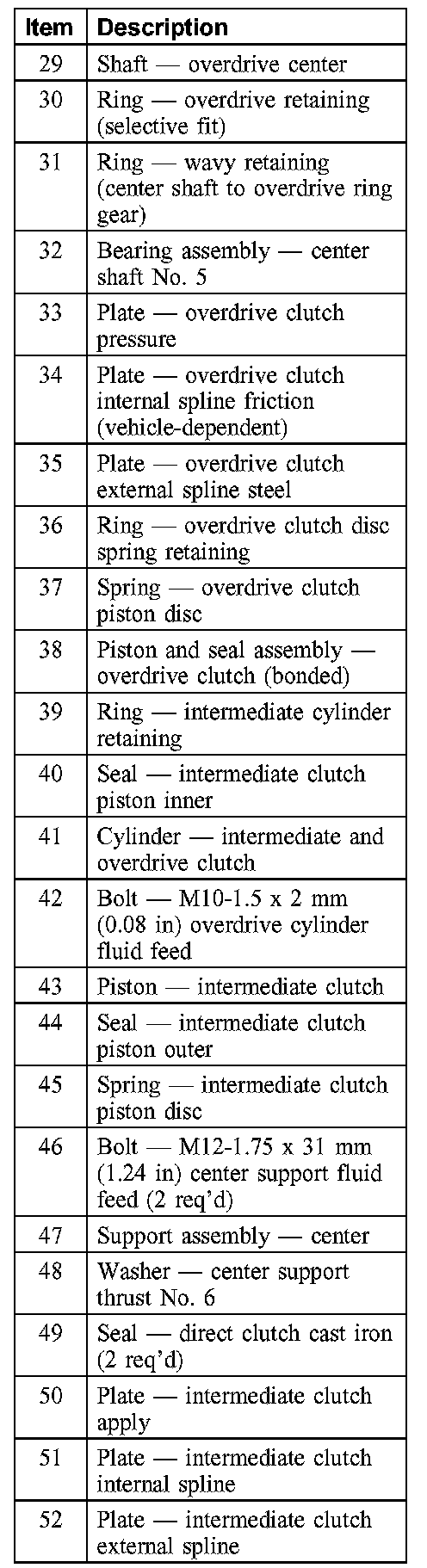 | Item | Description |
|---|---|
| 29 | Shaft — overdrive center |
| 30 | Ring — overdrive retaining (selective fit) |
| 31 | Ring — wavy retaining (center shaft to overdrive ring gear) |
| 32 | Bearing assembly — center shaft No. 5 |
| 33 | Plate — overdrive clutch pressure |
| 34 | Plate — overdrive clutch internal spline friction (vehicle-dependent) |
| 35 | Plate — overdrive clutch external spline steel |
| 36 | Ring — overdrive clutch disc spring retaining |
| 37 | Spring — overdrive clutch piston disc |
| 38 | Piston and seal assembly — overdrive clutch (bonded) |
| 39 | Ring — intermediate cylinder retaining |
| 40 | Seal — intermediate clutch piston inner |
| 41 | Cylinder — intermediate and overdrive clutch |
| 42 | Bolt — M10-1.5 x 2 mm (0.08 in) overdrive cylinder fluid feed |
| 43 | Piston — intermediate clutch |
| 44 | Seal — intermediate clutch piston outer |
| 45 | Spring — intermediate clutch piston disc |
| 46 | Bolt — M12-1.75 x 31 mm (1.24 in) center support fluid feed (2 req'd) |
| 47 | Support assembly — center |
| 48 | Washer — center support thrust No. 6 |
| 49 | Seal — direct clutch cast iron (2 req'd) |
| 50 | Plate — intermediate clutch apply |
| 51 | Plate — intermediate clutch internal spline |
| 52 | Plate — intermediate clutch external spline |